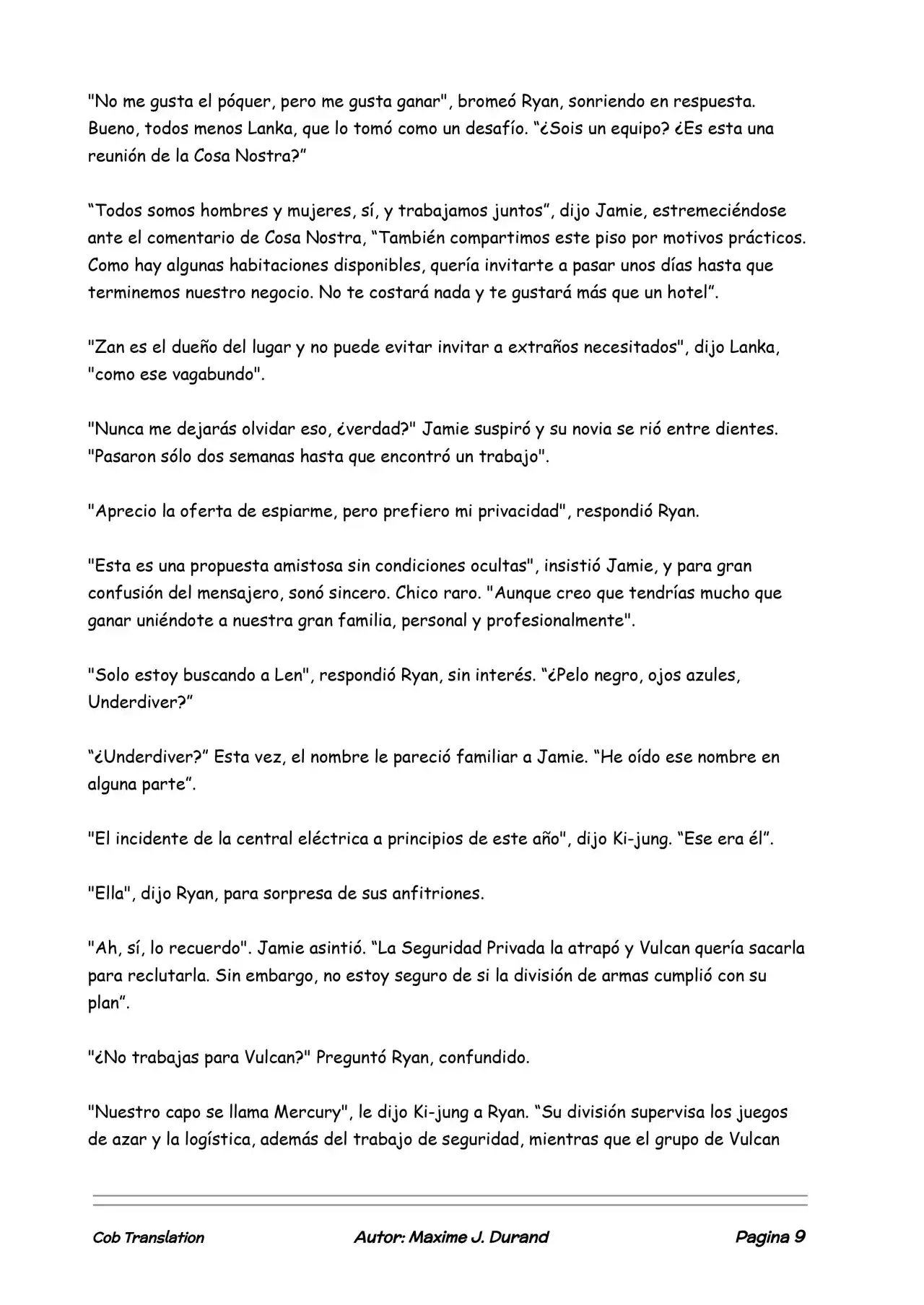 "No me gusta el póquer, pero me gusta ganar", bromeó Ryan, sonriendo en respuesta. Bueno, todos menos Lanka, que lo tomó como un desafío. "¿Sois un equipo? ¿Es esta una reunión de la Cosa Nostra?"

"Todos somos hombres y mujeres, sí, y trabajamos juntos", dijo Jamie, estremeciéndose ante el comentario de Cosa Nostra, "También compartimos este piso por motivos prácticos. Como hay algunas habitaciones disponibles, quería invitarte a pasar unos días hasta que terminemos nuestro negocio. No te costará nada y te gustará más que un hotel".

"Zan es el dueño del lugar y no puede evitar invitar a extraños necesitados", dijo Lanka, "como ese vagabundo".

"Nunca me dejarás olvidar eso, ¿verdad?" Jamie suspiró y su novia se rió entre dientes. "Pasaron sólo dos semanas hasta que encontró un trabajo".

"Aprecio la oferta de espiarme, pero prefiero mi privacidad", respondió Ryan.

"Esta es una propuesta amistosa sin condiciones ocultas", insistió Jamie, y para gran confusión del mensajero, sonó sincero. Chico raro. "Aunque creo que tendrías mucho que ganar uniéndote a nuestra gran familia, personal y profesionalmente".

"Solo estoy buscando a Len", respondió Ryan, sin interés. "¿Pelo negro, ojos azules, Underdiver?"

"¿Underdiver?" Esta vez, el nombre le pareció familiar a Jamie. "He oído ese nombre en alguna parte".

"El incidente de la central eléctrica a principios de este año", dijo Ki-jung. "Ese era él".

"Ella", dijo Ryan, para sorpresa de sus anfitriones.

"Ah, sí, lo recuerdo". Jamie asintió. "La Seguridad Privada la atrapó y Vulcan quería sacarla para reclutarla. Sin embargo, no estoy seguro de si la división de armas cumplió con su plan".

"¿No trabajas para Vulcan?" Preguntó Ryan, confundido.

"Nuestro capo se llama Mercury", le dijo Ki-jung a Ryan. "Su división supervisa los juegos de azar y la logística, además del trabajo de seguridad, mientras que el grupo de Vulcan

Cob Translation Autor: Maxime J. Durand Pagina 9